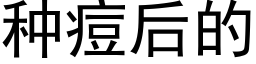 种痘后的